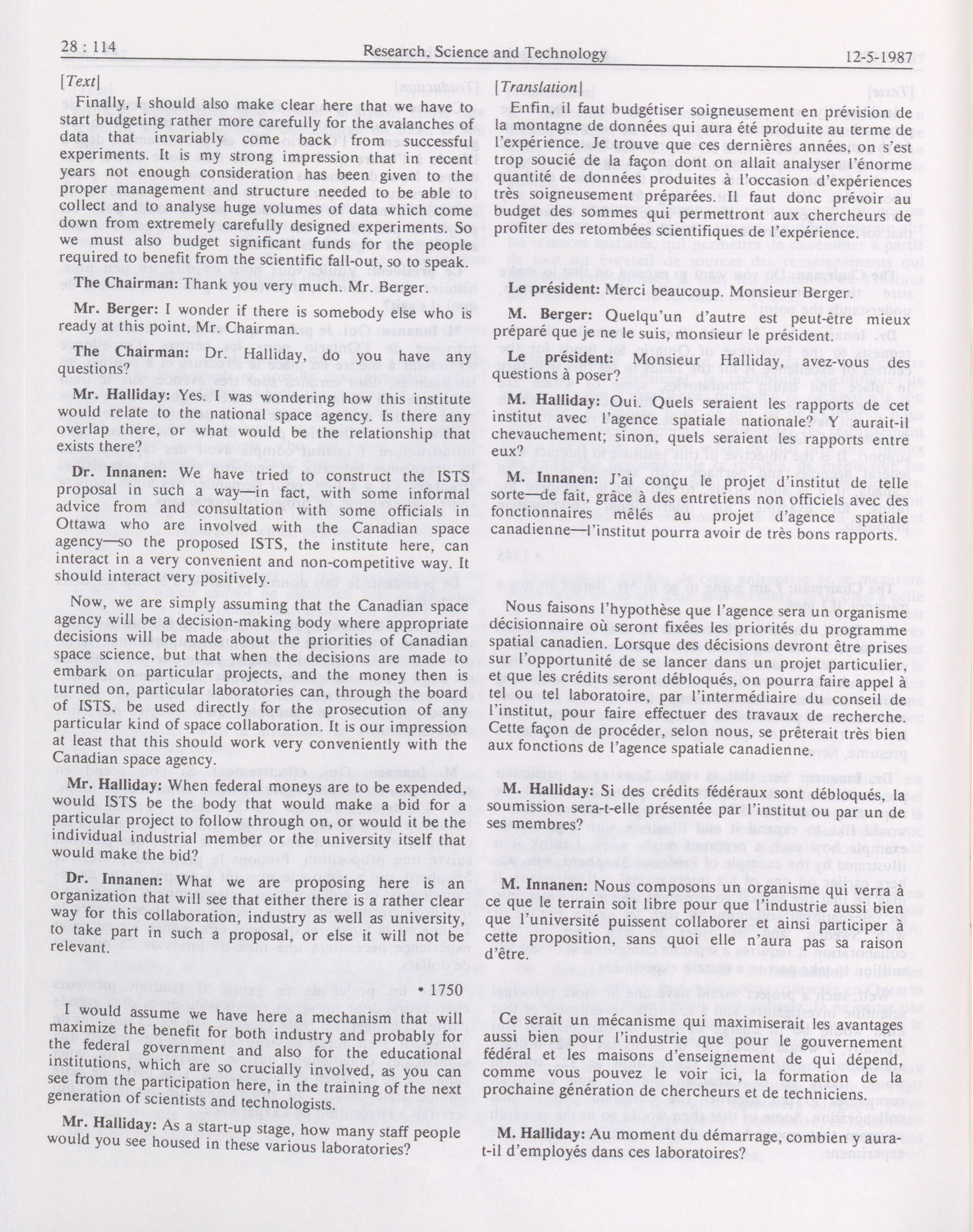 28 : 114 Research, Science and Technology 12-5-1987

[Text]

Finally, I should also make clear here that we have to start budgeting rather more carefully for the avalanches of data that invariably come back from successful experiments. It is my strong impression that in recent years not enough consideration has been given to the proper management and structure needed to be able to collect and to analyse huge volumes of data which come down from extremely carefully designed experiments. So we must also budget significant funds for the people required to benefit from the scientific fall-out, so to speak.

The Chairman: Thank you very much. Mr. Berger.

Mr. Berger: I wonder if there is somebody else who is ready at this point, Mr. Chairman.

The Chairman: Dr. Halliday, do you have any questions?

Mr. Halliday: Yes. I was wondering how this institute would relate to the national space agency. Is there any overlap there, or what would be the relationship that exists there?

Dr. Innanen: We have tried to construct the ISTS proposal in such a way—in fact, with some informal advice from and consultation with some officials in Ottawa who are involved with the Canadian space agency—so the proposed ISTS, the institute here, can interact in a very convenient and non-competitive way. It should interact very positively.

Now, we are simply assuming that the Canadian space agency will be a decision-making body where appropriate decisions will be made about the priorities of Canadian space science, but that when the decisions are made to embark on particular projects, and the money then is turned on, particular laboratories can, through the board of ISTS, be used directly for the prosecution of any particular kind of space collaboration. It is our impression at least that this should work very conveniently with the Canadian space agency.

Mr. Halliday: When federal moneys are to be expended, would ISTS be the body that would make a bid for a particular project to follow through on, or would it be the individual industrial member or the university itself that would make the bid?

Dr. Innanen: What we are proposing here is an organization that will see that either there is a rather clear way for this collaboration, industry as well as university, to take part in such a proposal, or else it will not be relevant.

• 1750

I would assume we have here a mechanism that will maximize the benefit for both industry and probably for the federal government and also for the educational institutions, which are so crucially involved, as you can see from the participation here, in the training of the next generation of scientists and technologists.

Mr. Halliday: As a start-up stage, how many staff people would you see housed in these various laboratories?

[Translation]

Enfin, il faut budgétiser soigneusement en prévision de la montagne de données qui aura été produite au terme de l'expérience. Je trouve que ces dernières années, on s'est trop soucié de la façon dont on allait analyser l'énorme quantité de données produites à l'occasion d'expériences très soigneusement préparées. Il faut donc prévoir au budget des sommes qui permettront aux chercheurs de profiter des retombées scientifiques de l'expérience.

Le président: Merci beaucoup. Monsieur Berger.

M. Berger: Quelqu'un d'autre est peut-être mieux préparé que je ne le suis, monsieur le président.

Le président: Monsieur Halliday, avez-vous des questions à poser?

M. Halliday: Oui. Quels seraient les rapports de cet institut avec l'agence spatiale nationale? Y aurait-il chevauchement; sinon, quels seraient les rapports entre eux?

M. Innanen: J'ai conçu le projet d'institut de telle sorte—de fait, grâce à des entretiens non officiels avec des fonctionnaires mêlés au projet d'agence spatiale canadienne—l'institut pourra avoir de très bons rapports.

Nous faisons l'hypothèse que l'agence sera un organisme décisionnaire où seront fixées les priorités du programme spatial canadien. Lorsque des décisions devront être prises sur l'opportunité de se lancer dans un projet particulier, et que les crédits seront débloqués, on pourra faire appel à tel ou tel laboratoire, par l'intermédiaire du conseil de l'institut, pour faire effectuer des travaux de recherche. Cette façon de procéder, selon nous, se prêterait très bien aux fonctions de l'agence spatiale canadienne.

M. Halliday: Si des crédits fédéraux sont débloqués, la soumission sera-t-elle présentée par l'institut ou par un de ses membres?

M. Innanen: Nous composons un organisme qui verra à ce que le terrain soit libre pour que l'industrie aussi bien que l'université puissent collaborer et ainsi participer à cette proposition, sans quoi elle n'aura pas sa raison d'être.

Ce serait un mécanisme qui maximiserait les avantages aussi bien pour l'industrie que pour le gouvernement fédéral et les maisons d'enseignement de qui dépend, comme vous pouvez le voir ici, la formation de la prochaine génération de chercheurs et de techniciens.

M. Halliday: Au moment du démarrage, combien y aura-t-il d'employés dans ces laboratoires?